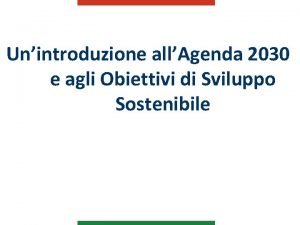 Un’introduzione all’Agenda 2030 e agli Obiettivi di Sviluppo Sostenibile